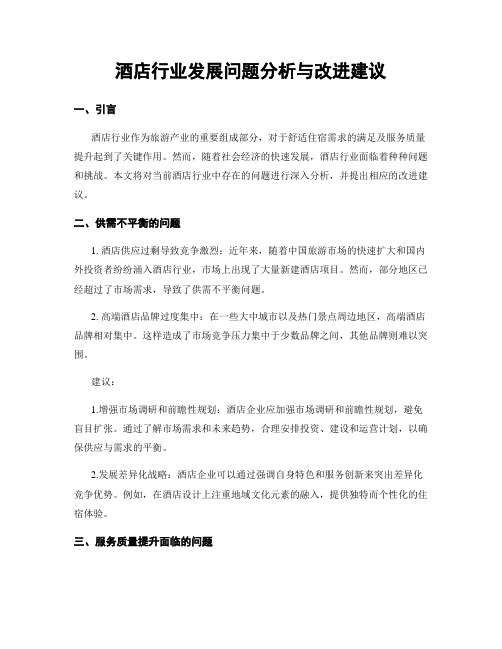 酒店行业发展问题分析与改进建议

一、引言

酒店行业作为旅游产业的重要组成部分，对于舒适住宿需求的满足及服务质量提升起到了关键作用。然而，随着社会经济的快速发展，酒店行业面临着种种问题和挑战。本文将对当前酒店行业中存在的问题进行深入分析，并提出相应的改进建议。

二、供需不平衡的问题

1. 酒店供应过剩导致竞争激烈：近年来，随着中国旅游市场的快速扩大和国内外投资者纷纷涌入酒店行业，市场上出现了大量新建酒店项目。然而，部分地区已经超过了市场需求，导致了供需不平衡问题。

2. 高端酒店品牌过度集中：在一些大中城市以及热门景点周边地区，高端酒店品牌相对集中。这样造成了市场竞争压力集中于少数品牌之间，其他品牌则难以突围。

建议：

1.增强市场调研和前瞻性规划：酒店企业应加强市场调研和前瞻性规划，避免盲目扩张。通过了解市场需求和未来趋势，合理安排投资、建设和运营计划，以确保供应与需求的平衡。

2.发展差异化战略：酒店企业可以通过强调自身特色和服务创新来突出差异化竞争优势。例如，在酒店设计上注重地域文化元素的融入，提供独特而个性化的住宿体验。

三、服务质量提升面临的问题